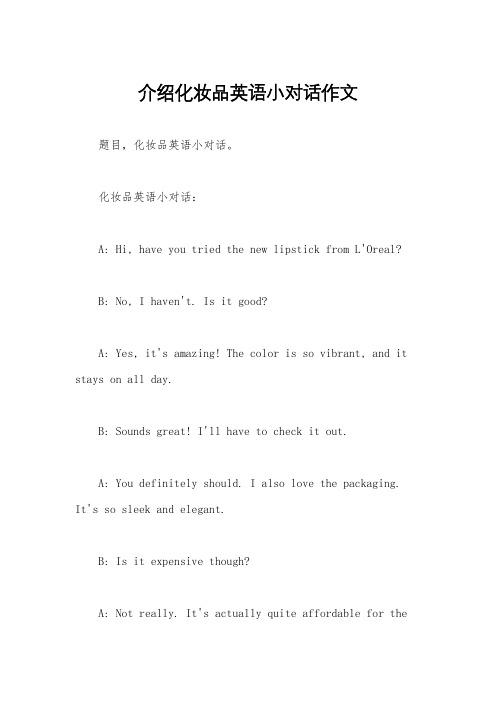 介绍化妆品英语小对话作文

题目，化妆品英语小对话。

化妆品英语小对话：

A: Hi, have you tried the new lipstick from L'Oreal?

B: No, I haven't. Is it good?

A: Yes, it's amazing! The color is so vibrant, and it stays on all day.

B: Sounds great! I'll have to check it out.

A: You definitely should. I also love the packaging. It's so sleek and elegant.

B: Is it expensive though?

A: Not really. It's actually quite affordable for the